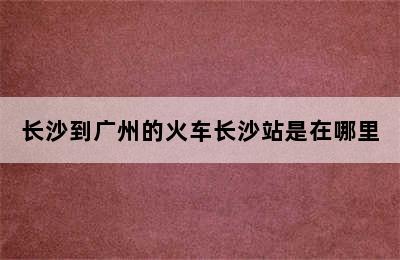 长沙到广州的火车长沙站是在哪里